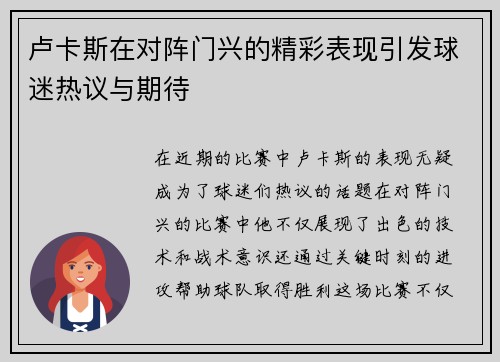 卢卡斯在对阵门兴的精彩表现引发球迷热议与期待

在近期的比赛中卢卡斯的表现无疑成为了球迷们热议的话题在对阵门兴的比赛中他不仅展现了出色的技术和战术意识还通过关键时刻的进攻帮助球队取得胜利这场比赛不仅